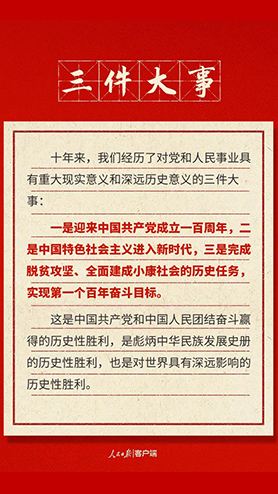 三件大事

十年来，我们经历了对党和人民事业具有重大现实意义和深远历史意义的三件大事：

一是迎来中国共产党成立一百周年，二是中国特色社会主义进入新时代，三是完成脱贫攻坚、全面建成小康社会的历史任务，实现第一个百年奋斗目标。

这是中国共产党和中国人民团结奋斗赢得的历史性胜利，是彪炳中华民族发展史册的历史性胜利，也是对世界具有深远影响的历史性胜利。

人民日报 客户端